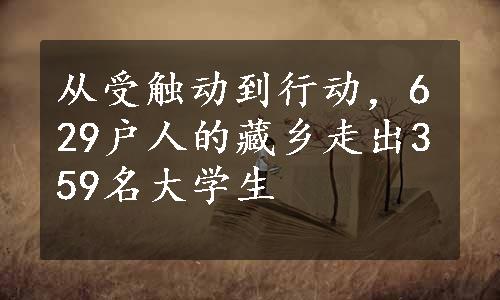 从受触动到行动，629户人的藏乡走出359名大学生